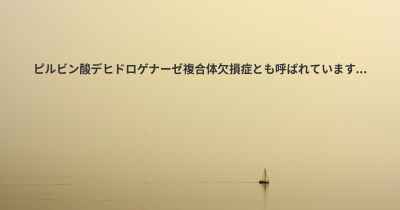 ピルビン酸デヒドロゲナーゼ複合体欠損症とも呼ばれています...